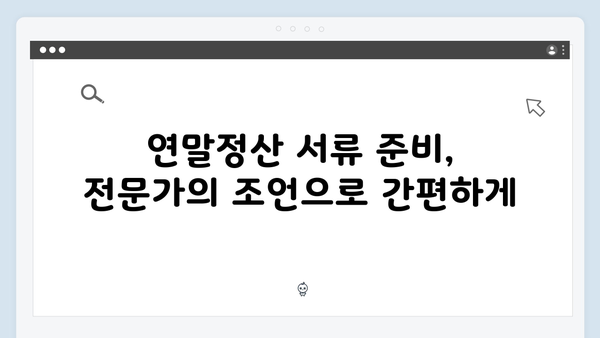 연말정산 서류 준비,
전문가의 조언으로 간편하게